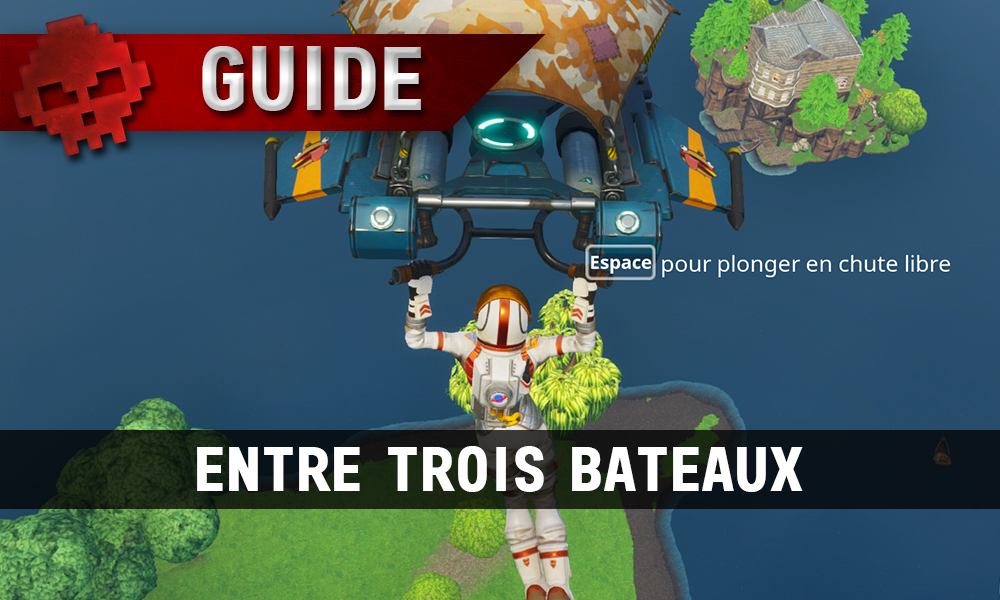 GUIDE

Espace pour plonger en chute libre

ENTRE TROIS BATEAUX